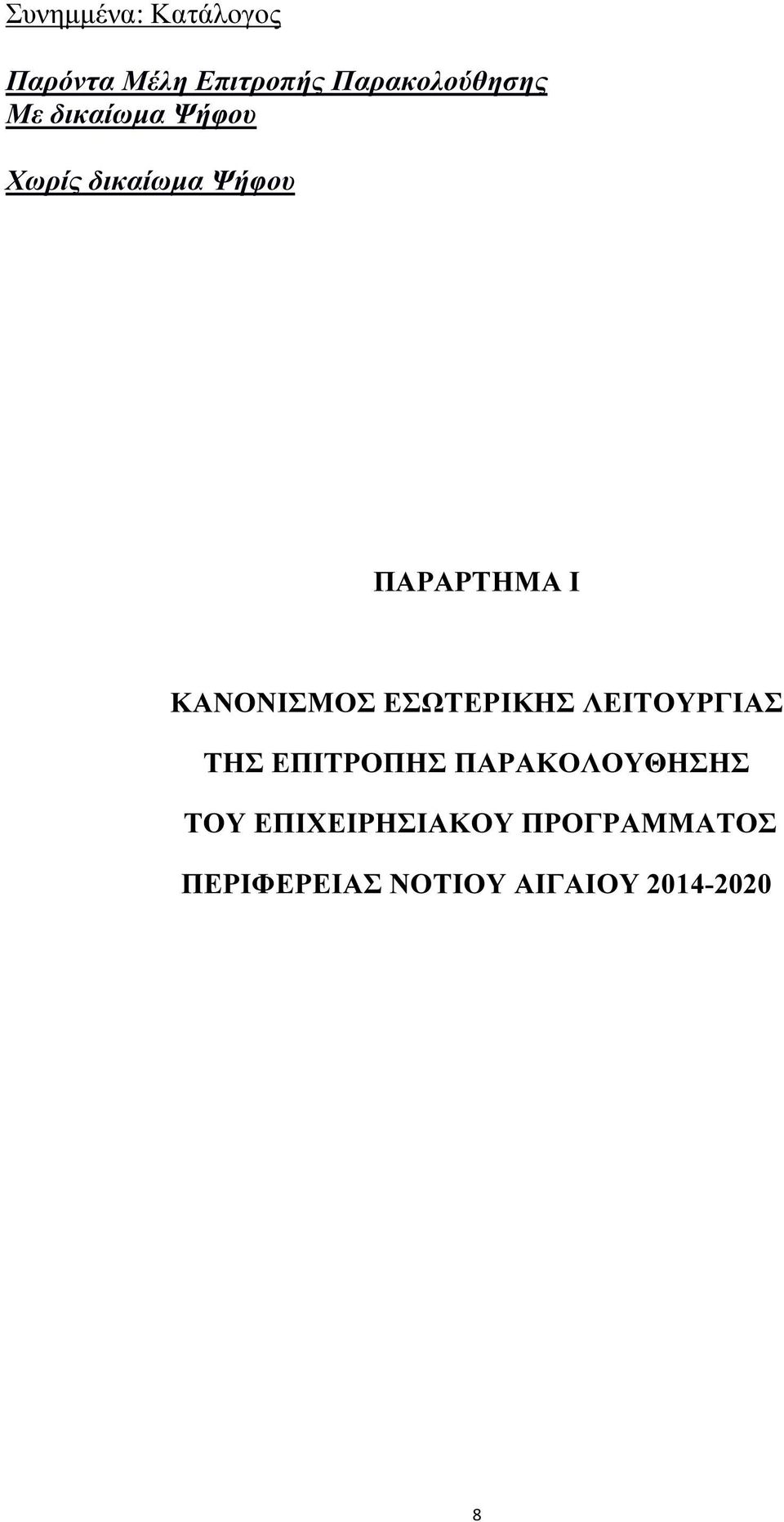 Συνημμένα: Κατάλογος

Παρόντα Μέλη Επιτροπής Παρακολούθησης
Με δικαίωμα Ψήφου

Χωρίς δικαίωμα Ψήφου

ΠΑΡΑΡΤΗΜΑ Ι

ΚΑΝΟΝΙΣΜΟΣ ΕΣΩΤΕΡΙΚΗΣ ΛΕΙΤΟΥΡΓΙΑΣ

ΤΗΣ ΕΠΙΤΡΟΠΗΣ ΠΑΡΑΚΟΛΟΥΘΗΣΗΣ

ΤΟΥ ΕΠΙΧΕΙΡΗΣΙΑΚΟΥ ΠΡΟΓΡΑΜΜΑΤΟΣ

ΠΕΡΙΦΕΡΕΙΑΣ ΝΟΤΙΟΥ ΑΙΓΑΙΟΥ 2014-2020

8